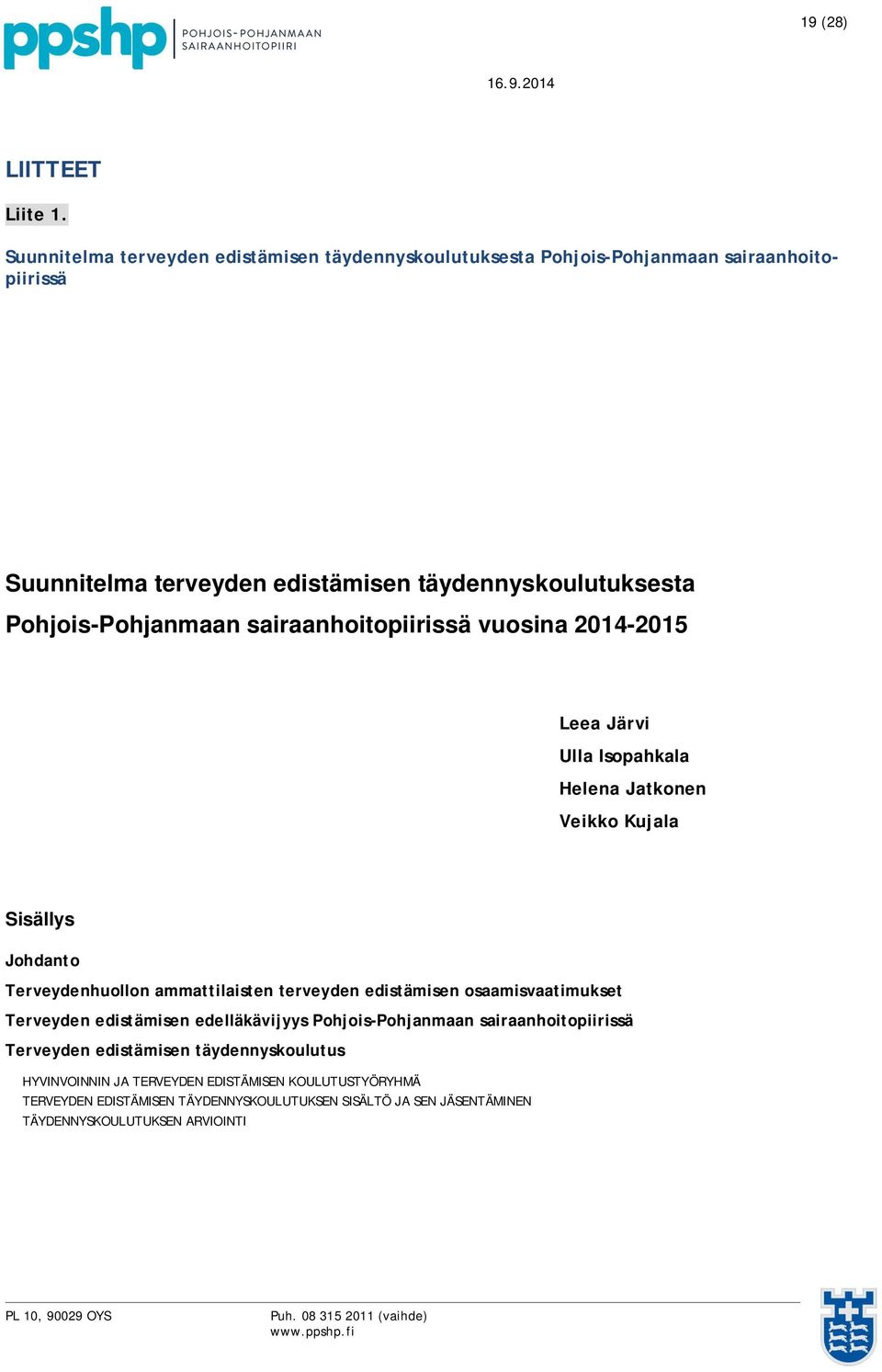 ppshp POHJOIS-POHJANMAAN SAIRAANHOITOPIIRI

19 (28)

16.9.2014

LIITTEET

Liite 1.

Suunnitelma terveyden edistämisen täydennyskoulutuksesta Pohjois-Pohjanmaan sairaanhoitopiirissä

Suunnitelma terveyden edistämisen täydennyskoulutuksesta Pohjois-Pohjanmaan sairaanhoitopiirissä vuosina 2014-2015

Leea Järvi
Ulla Isopahkala
Helena Jatkonen
Veikko Kujala

Sisällys

Johdanto

Terveydenhuollon ammattilaisten terveyden edistämisen osaamisvaatimukset

Terveyden edistämisen edelläkävijyys Pohjois-Pohjanmaan sairaanhoitopiirissä

Terveyden edistämisen täydennyskoulutus

HYVINVOINNIN JA TERVEYDEN EDISTÄMISEN KOULUTUSTYÖRYHMÄ
TERVEYDEN EDISTÄMISEN TÄYDENNYSKOULUTUKSEN SISÄLTÖ JA SEN JÄSENTÄMINEN
TÄYDENNYSKOULUTUKSEN ARVIOINTI

PL 10, 90029 OYS

Puh. 08 315 2011 (vaihde)
www.ppshp.fi